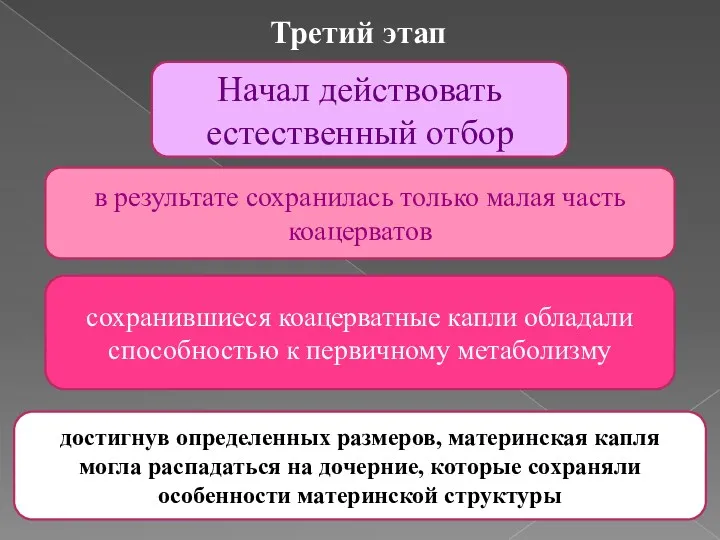 Третий этап

Начал действовать естественный отбор

в результате сохранилась только малая часть коацерватов

сохранившиеся коацерватные капли обладали способностью к первичному метаболизму

достигнув определенных размеров, материнская капля могла распадаться на дочерние, которые сохраняли особенности материнской структуры